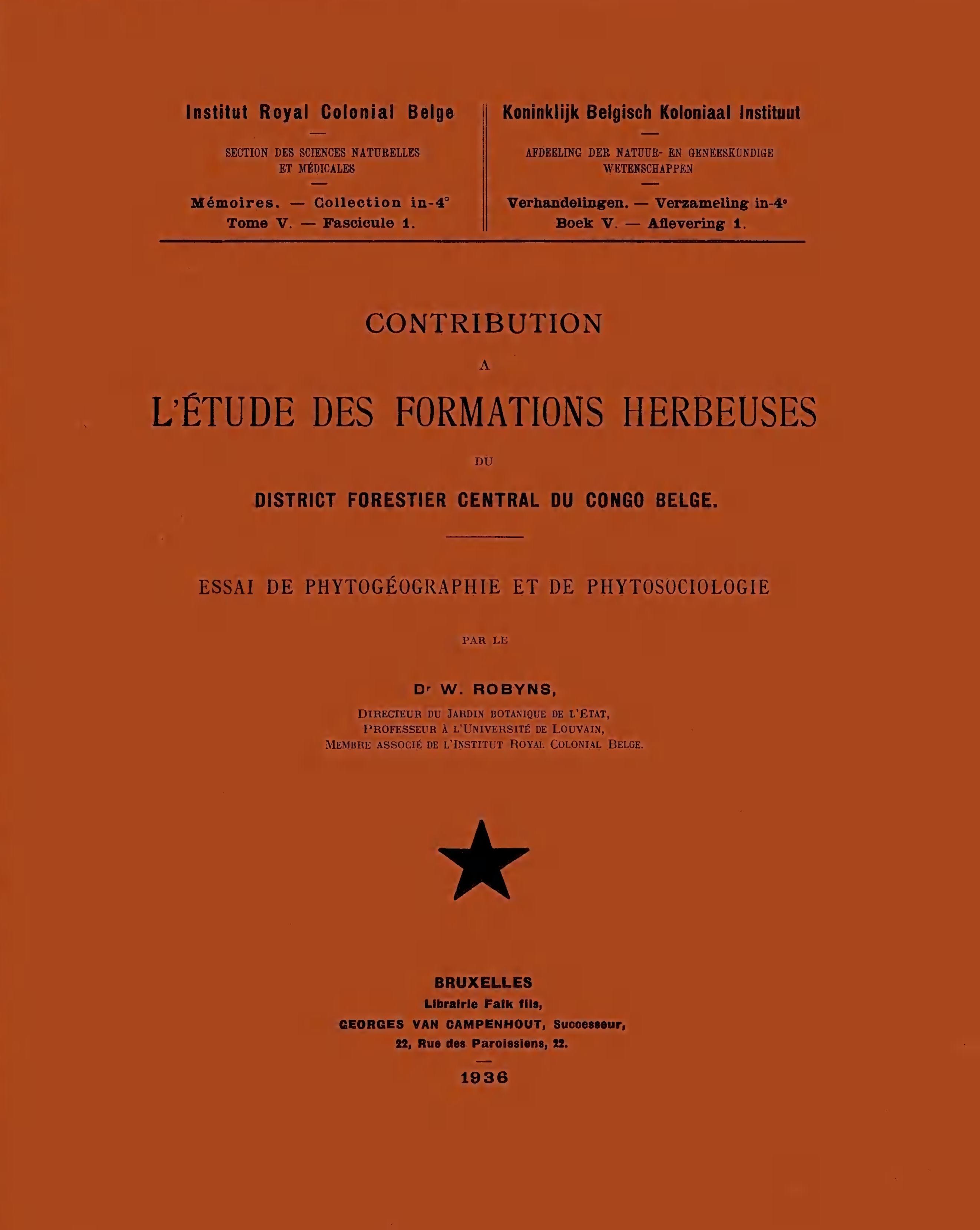 Institut Royal Colonial Belge

SECTION DES SCIENCES NATURELLES ET MÉDICALES

Mémoires. — Collection in-4°
Tome V. — Fascicule 1.

Koninklijk Belgisch Koloniaal Instituut

AFDEELING DER NATUUR- EN GENEESKUNDIGE WETENSCHAPPEN

Verhandelingen. — Verzameling in-4°
Boek V. — Aflevering 1.

CONTRIBUTION

A

L'ÉTUDE DES FORMATIONS HERBEUSES

DU

DISTRICT FORESTIER CENTRAL DU CONGO BELGE.

ESSAI DE PHYTOGÉOGRAPHIE ET DE PHYTOSOCIOLOGIE

PAR LE

Dr W. ROBYNS,

DIRECTEUR DU JARDIN BOTANIQUE DE L'ÉTAT,
PROFESSEUR À L'UNIVERSITÉ DE LOUVAIN,
MEMBRE ASSOCIÉ DE L'INSTITUT ROYAL COLONIAL BELGE.

BRUXELLES
Librairie Falk fils,
GEORGES VAN CAMPENHOUT, Successeur,
22, Rue des Paroissiens, 22.

1936